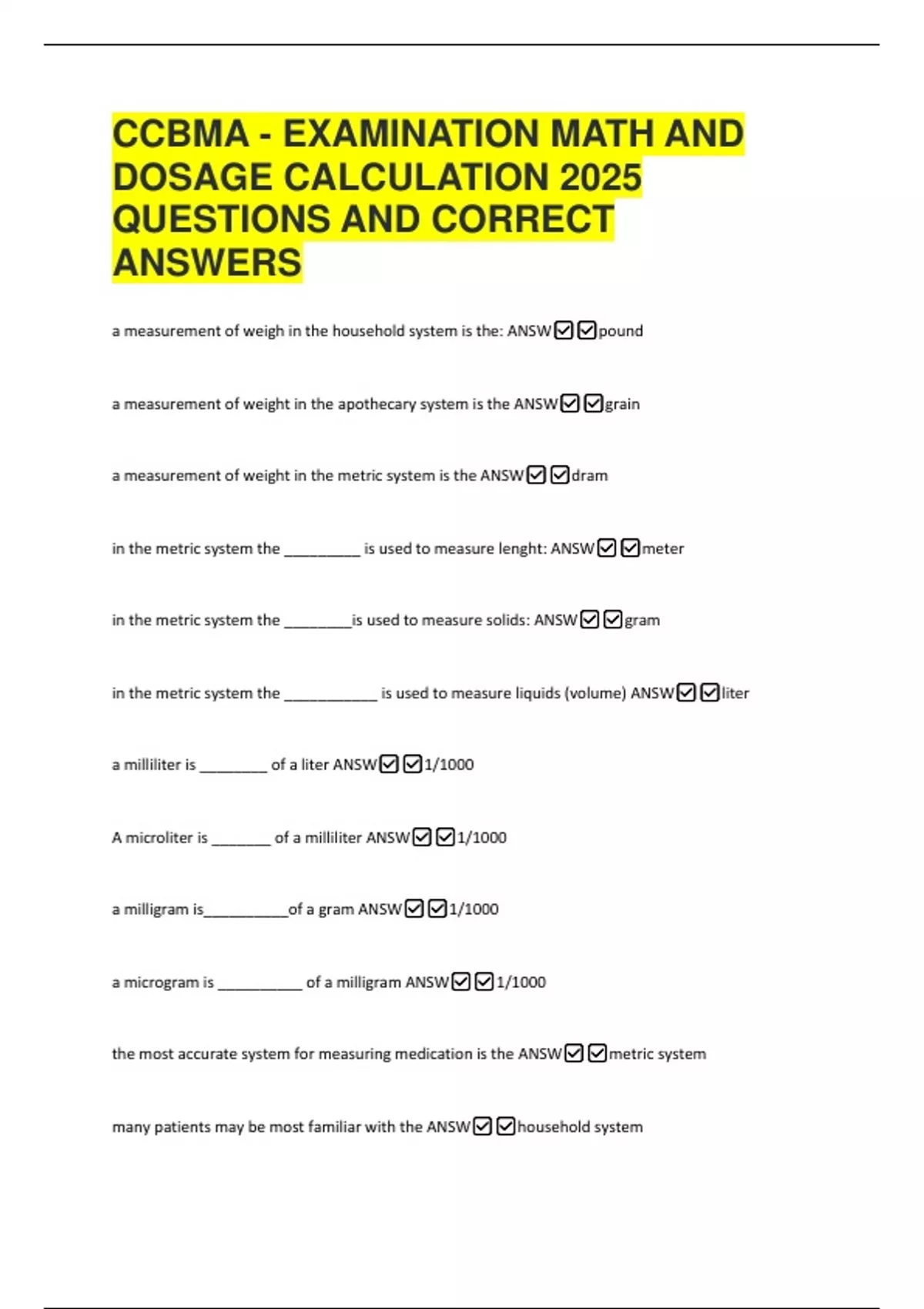 CCBMA - EXAMINATION MATH AND DOSAGE CALCULATION 2025 QUESTIONS AND CORRECT ANSWERS

a measurement of weigh in the household system is the: ANSW☑☑pound

a measurement of weight in the apothecary system is the ANSW☑☑grain

a measurement of weight in the metric system is the ANSW☑☑dram

in the metric system the _________ is used to measure lenght: ANSW☑☑meter

in the metric system the ________is used to measure solids: ANSW☑☑gram

in the metric system the ___________ is used to measure liquids (volume) ANSW☑☑liter

a milliliter is ________ of a liter ANSW☑☑1/1000

A microliter is _______ of a milliliter ANSW☑☑1/1000

a milligram is__________of a gram ANSW☑☑1/1000

a microgram is __________ of a milligram ANSW☑☑1/1000

the most accurate system for measuring medication is the ANSW☑☑metric system

many patients may be most familiar with the ANSW☑☑household system